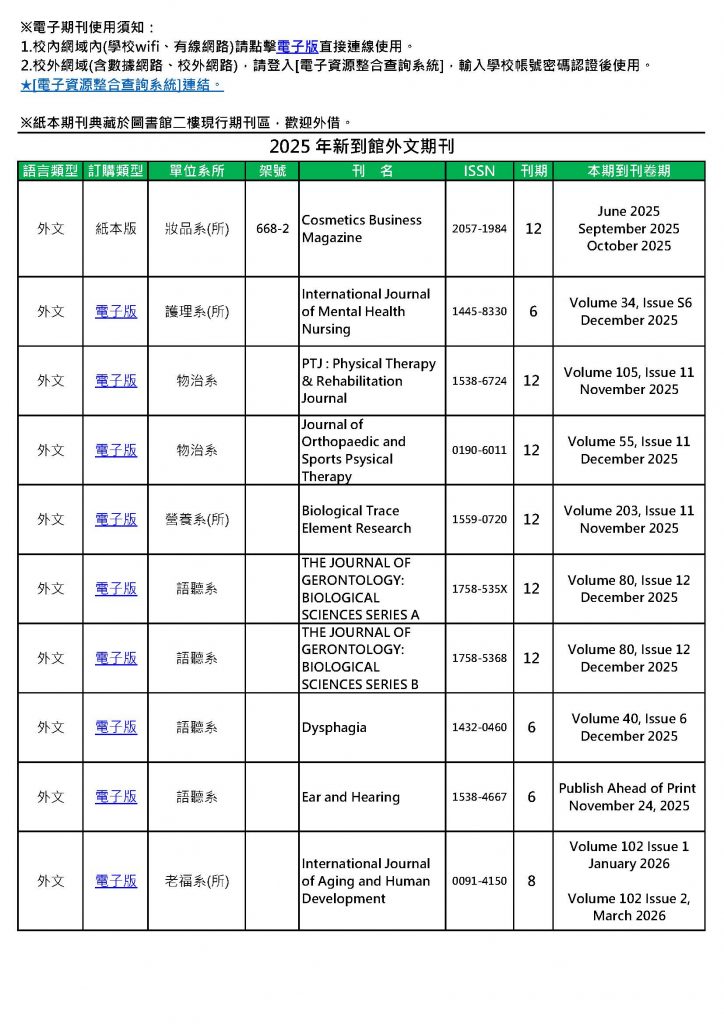 ※電子期刊使用須知：
1.校內網域內(學校wifi、有線網路)請點擊電子版直接連線使用。
2.校外網域(含數據網路、校外網路)，請登入[電子資源整合查詢系統]，輸入學校帳號密碼認證後使用。
★[電子資源整合查詢系統]連結。

※紙本期刊典藏於圖書館二樓現行期刊區，歡迎外借。

2025 年新到館外文期刊

| 語言類型 | 訂購類型 | 單位系所 | 架號 | 刊　名 | ISSN | 刊期 | 本期到刊卷期 |
|---|---|---|---|---|---|---|---|
| 外文 | 紙本版 | 妝品系(所) | 668-2 | Cosmetics Business Magazine | 2057-1984 | 12 | June 2025 September 2025 October 2025 |
| 外文 | 電子版 | 護理系(所) | | International Journal of Mental Health Nursing | 1445-8330 | 6 | Volume 34, Issue S6 December 2025 |
| 外文 | 電子版 | 物治系 | | PTJ : Physical Therapy & Rehabilitation Journal | 1538-6724 | 12 | Volume 105, Issue 11 November 2025 |
| 外文 | 電子版 | 物治系 | | Journal of Orthopaedic and Sports Psysical Therapy | 0190-6011 | 12 | Volume 55, Issue 11 December 2025 |
| 外文 | 電子版 | 營養系(所) | | Biological Trace Element Research | 1559-0720 | 12 | Volume 203, Issue 11 November 2025 |
| 外文 | 電子版 | 語聽系 | | THE JOURNAL OF GERONTOLOGY: BIOLOGICAL SCIENCES SERIES A | 1758-535X | 12 | Volume 80, Issue 12 December 2025 |
| 外文 | 電子版 | 語聽系 | | THE JOURNAL OF GERONTOLOGY: BIOLOGICAL SCIENCES SERIES B | 1758-5368 | 12 | Volume 80, Issue 12 December 2025 |
| 外文 | 電子版 | 語聽系 | | Dysphagia | 1432-0460 | 6 | Volume 40, Issue 6 December 2025 |
| 外文 | 電子版 | 語聽系 | | Ear and Hearing | 1538-4667 | 6 | Publish Ahead of Print November 24, 2025 |
| 外文 | 電子版 | 老福系(所) | | International Journal of Aging and Human Development | 0091-4150 | 8 | Volume 102 Issue 1 January 2026 Volume 102 Issue 2, March 2026 |